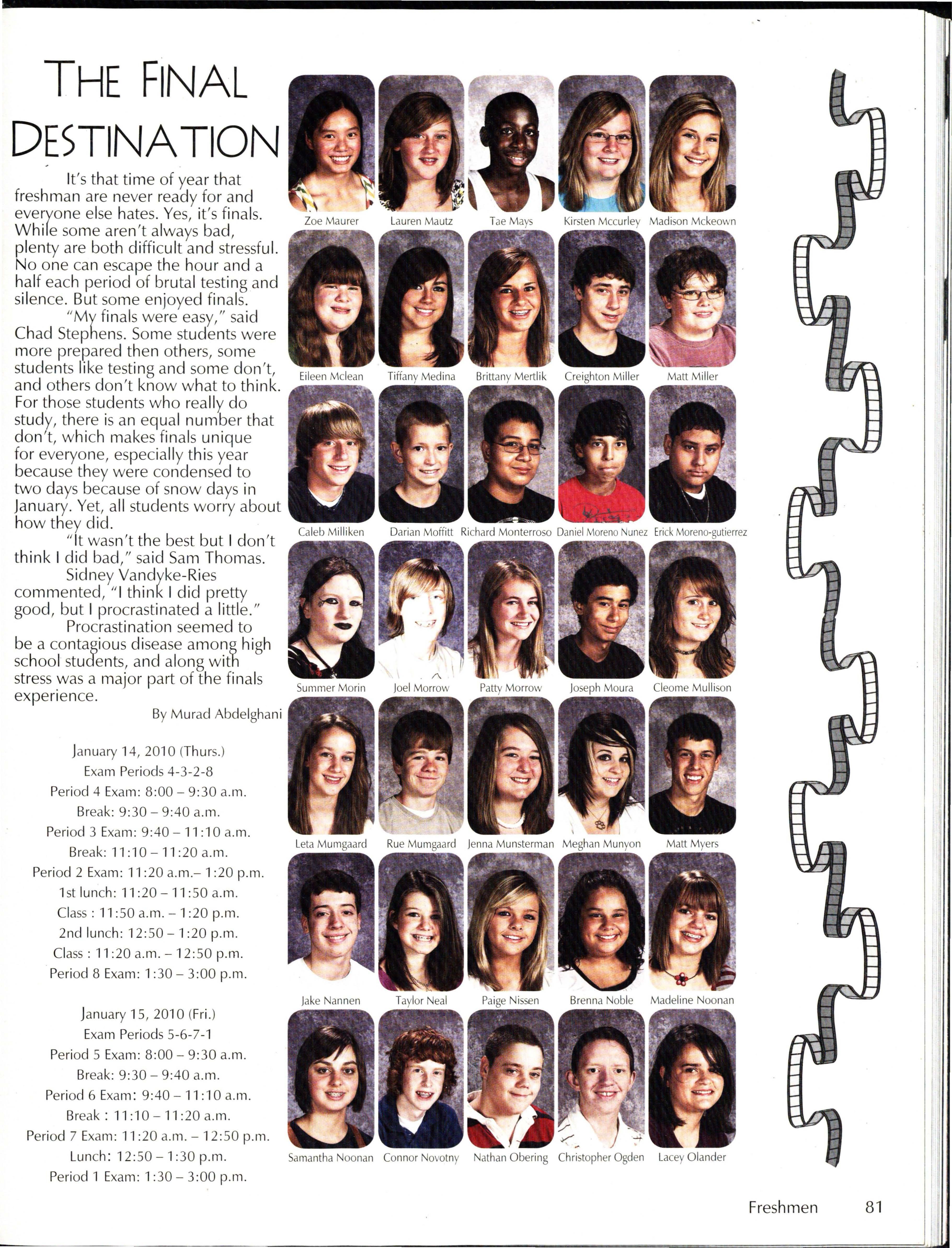 THE FINAL DESTINATION

It's that time of year that freshman are never ready for and everyone else hates. Yes, it's finals. While some aren't always bad, plenty are both difficult and stressful. No one can escape the hour and a half each period of brutal testing and silence. But some enjoyed finals.

"My finals were easy," said Chad Stephens. Some students were more prepared then others, some students like testing and some don't, and others don't know what to think. For those students who really do study, there is an equal number that don't, which makes finals unique for everyone, especially this year because they were condensed to two days because of snow days in January. Yet, all students worry about how they did.

"It wasn't the best but I don't think I did bad," said Sam Thomas.

Sidney Vandyke-Ries commented, "I think I did pretty good, but I procrastinated a little."

Procrastination seemed to be a contagious disease among high school students, and along with stress was a major part of the finals experience.

By Murad Abdelghani

January 14, 2010 (Thurs.)
Exam Periods 4-3-2-8
Period 4 Exam: 8:00 – 9:30 a.m.
Break: 9:30 – 9:40 a.m.
Period 3 Exam: 9:40 – 11:10 a.m.
Break: 11:10 – 11:20 a.m.
Period 2 Exam: 11:20 a.m.– 1:20 p.m.
1st lunch: 11:20 – 11:50 a.m.
Class : 11:50 a.m. – 1:20 p.m.
2nd lunch: 12:50 – 1:20 p.m.
Class : 11:20 a.m. – 12:50 p.m.
Period 8 Exam: 1:30 – 3:00 p.m.

January 15, 2010 (Fri.)
Exam Periods 5-6-7-1
Period 5 Exam: 8:00 – 9:30 a.m.
Break: 9:30 – 9:40 a.m.
Period 6 Exam: 9:40 – 11:10 a.m.
Break : 11:10 – 11:20 a.m.
Period 7 Exam: 11:20 a.m. – 12:50 p.m.
Lunch: 12:50 – 1:30 p.m.
Period 1 Exam: 1:30 – 3:00 p.m.

Zoe Maurer
Lauren Mautz
Tae Mays
Kirsten Mccurley
Madison Mckeown
Eileen Mclean
Tiffany Medina
Brittany Mertlik
Creighton Miller
Matt Miller
Caleb Milliken
Darian Moffitt
Richard Monterroso
Daniel Moreno Nunez
Erick Moreno-gutierrez
Summer Morin
Joel Morrow
Patty Morrow
Joseph Moura
Cleome Mullison
Leta Mumgaard
Rue Mumgaard
Jenna Munsterman
Meghan Munyon
Matt Myers
Jake Nannen
Taylor Neal
Paige Nissen
Brenna Noble
Madeline Noonan
Samantha Noonan
Connor Novotny
Nathan Obering
Christopher Ogden
Lacey Olander

Freshmen 81